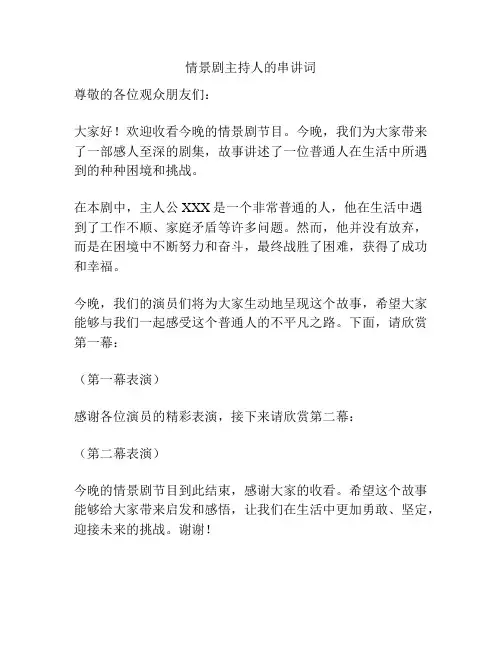 情景剧主持人的串讲词

尊敬的各位观众朋友们：

大家好！欢迎收看今晚的情景剧节目。今晚，我们为大家带来了一部感人至深的剧集，故事讲述了一位普通人在生活中所遇到的种种困境和挑战。

在本剧中，主人公 XXX 是一个非常普通的人，他在生活中遇到了工作不顺、家庭矛盾等许多问题。然而，他并没有放弃，而是在困境中不断努力和奋斗，最终战胜了困难，获得了成功和幸福。

今晚，我们的演员们将为大家生动地呈现这个故事，希望大家能够与我们一起感受这个普通人的不平凡之路。下面，请欣赏第一幕：

（第一幕表演）

感谢各位演员的精彩表演，接下来请欣赏第二幕：

（第二幕表演）

今晚的情景剧节目到此结束，感谢大家的收看。希望这个故事能够给大家带来启发和感悟，让我们在生活中更加勇敢、坚定，迎接未来的挑战。谢谢！